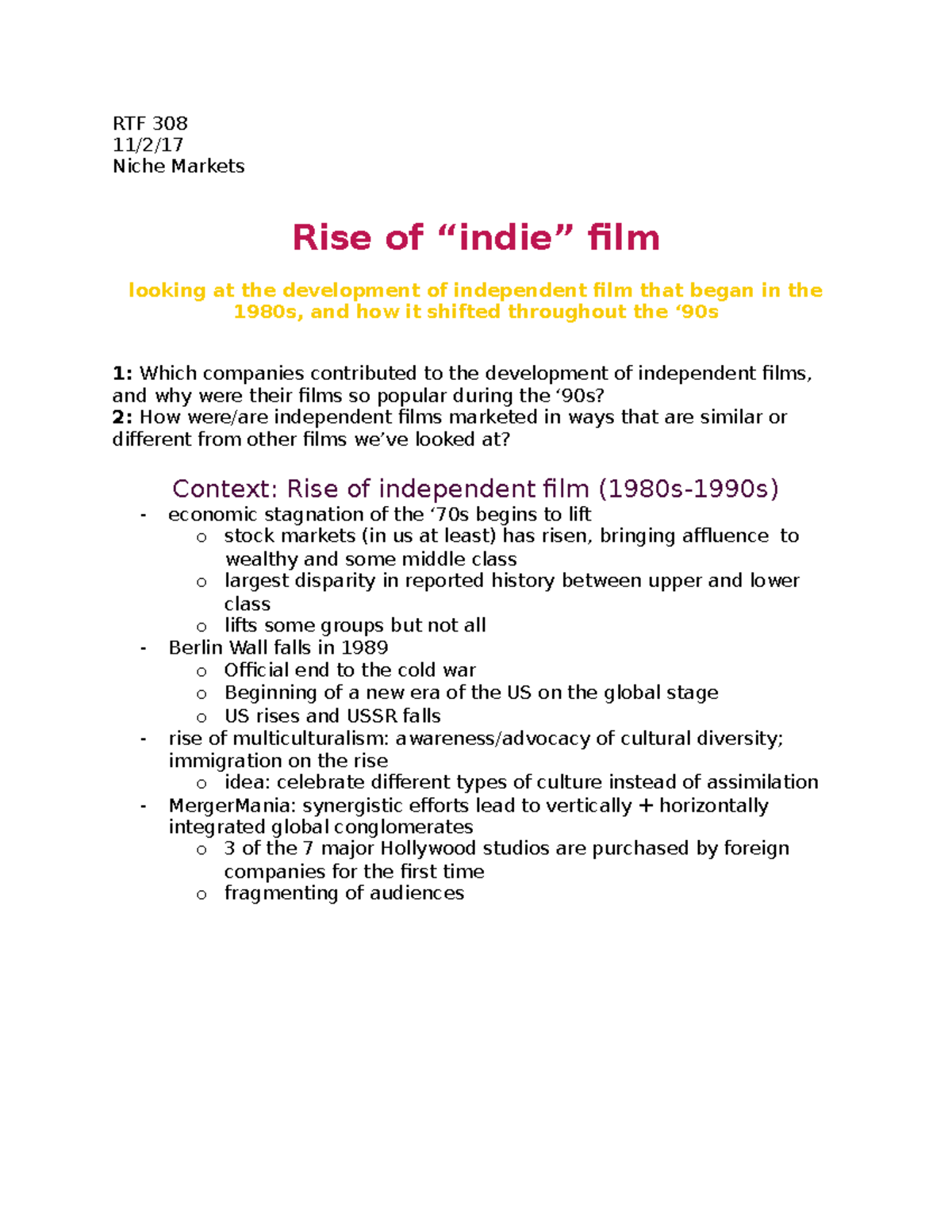 RTF 308
11/2/17
Niche Markets

Rise of “indie” film

looking at the development of independent film that began in the 1980s, and how it shifted throughout the ‘90s

1: Which companies contributed to the development of independent films, and why were their films so popular during the ‘90s?
2: How were/are independent films marketed in ways that are similar or different from other films we’ve looked at?

Context: Rise of independent film (1980s-1990s)
- economic stagnation of the ‘70s begins to lift
  o stock markets (in us at least) has risen, bringing affluence to wealthy and some middle class
  o largest disparity in reported history between upper and lower class
  o lifts some groups but not all
- Berlin Wall falls in 1989
  o Official end to the cold war
  o Beginning of a new era of the US on the global stage
  o US rises and USSR falls
- rise of multiculturalism: awareness/advocacy of cultural diversity; immigration on the rise
  o idea: celebrate different types of culture instead of assimilation
- MergerMania: synergistic efforts lead to vertically + horizontally integrated global conglomerates
  o 3 of the 7 major Hollywood studios are purchased by foreign companies for the first time
  o fragmenting of audiences